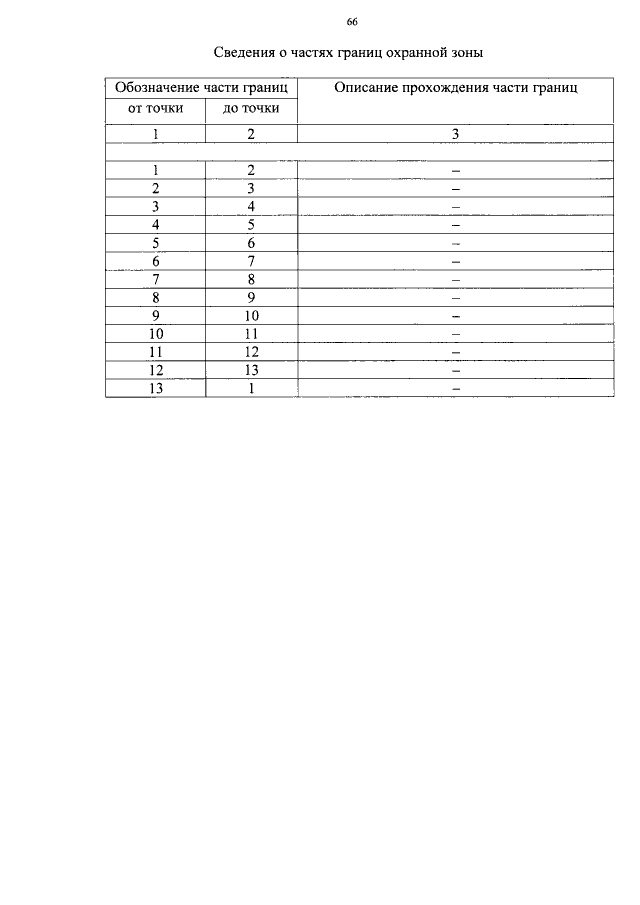 66

Сведения о частях границ охранной зоны

| Обозначение части границ | | Описание прохождения части границ |
|---|---|---|
| от точки | до точки | |
| 1 | 2 | 3 |
| | | |
| 1 | 2 | – |
| 2 | 3 | – |
| 3 | 4 | – |
| 4 | 5 | – |
| 5 | 6 | – |
| 6 | 7 | – |
| 7 | 8 | – |
| 8 | 9 | – |
| 9 | 10 | – |
| 10 | 11 | – |
| 11 | 12 | – |
| 12 | 13 | – |
| 13 | 1 | – |